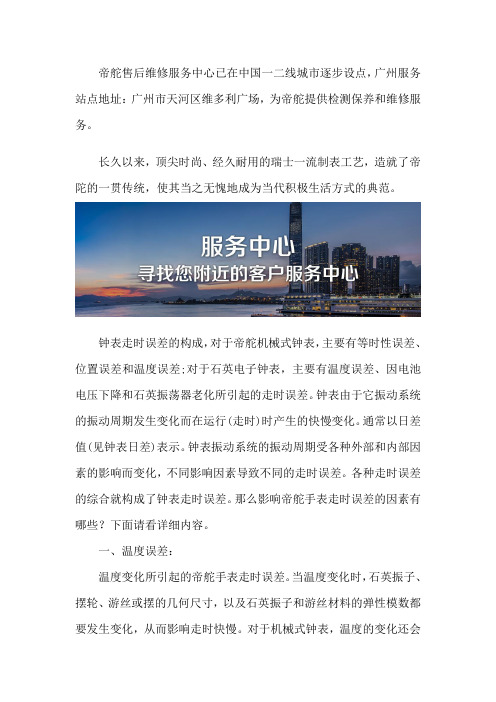 帝舵售后维修服务中心已在中国一二线城市逐步设点，广州服务站点地址：广州市天河区维多利广场，为帝舵提供检测保养和维修服务。

长久以来，顶尖时尚、经久耐用的瑞士一流制表工艺，造就了帝陀的一贯传统，使其当之无愧地成为当代积极生活方式的典范。

服务中心
寻找您附近的客户服务中心

钟表走时误差的构成，对于帝舵机械式钟表，主要有等时性误差、位置误差和温度误差；对于石英电子钟表，主要有温度误差、因电池电压下降和石英振荡器老化所引起的走时误差。钟表由于它振动系统的振动周期发生变化而在运行（走时）时产生的快慢变化。通常以日差值（见钟表日差）表示。钟表振动系统的振动周期受各种外部和内部因素的影响而变化，不同影响因素导致不同的走时误差。各种走时误差的综合就构成了钟表走时误差。那么影响帝舵手表走时误差的因素有哪些？下面请看详细内容。

一、温度误差：

温度变化所引起的帝舵手表走时误差。当温度变化时，石英振子、摆轮、游丝或摆的几何尺寸，以及石英振子和游丝材料的弹性模数都要发生变化，从而影响走时快慢。对于机械式钟表，温度的变化还会